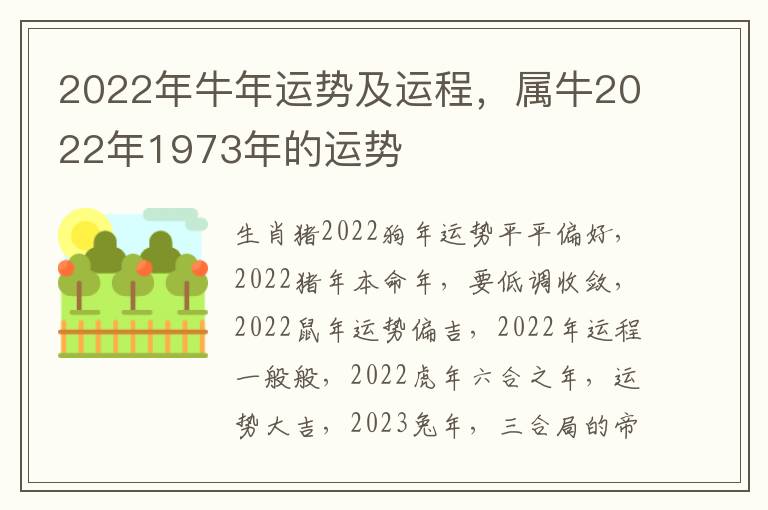 2022年牛年运势及运程，属牛2022年1973年的运势

生肖猪2022狗年运势平平偏好，2022猪年本命年，要低调收敛，2022鼠年运势偏吉，2022年运程一般般，2022虎年六合之年，运势大吉，2023兔年，三合局的帝